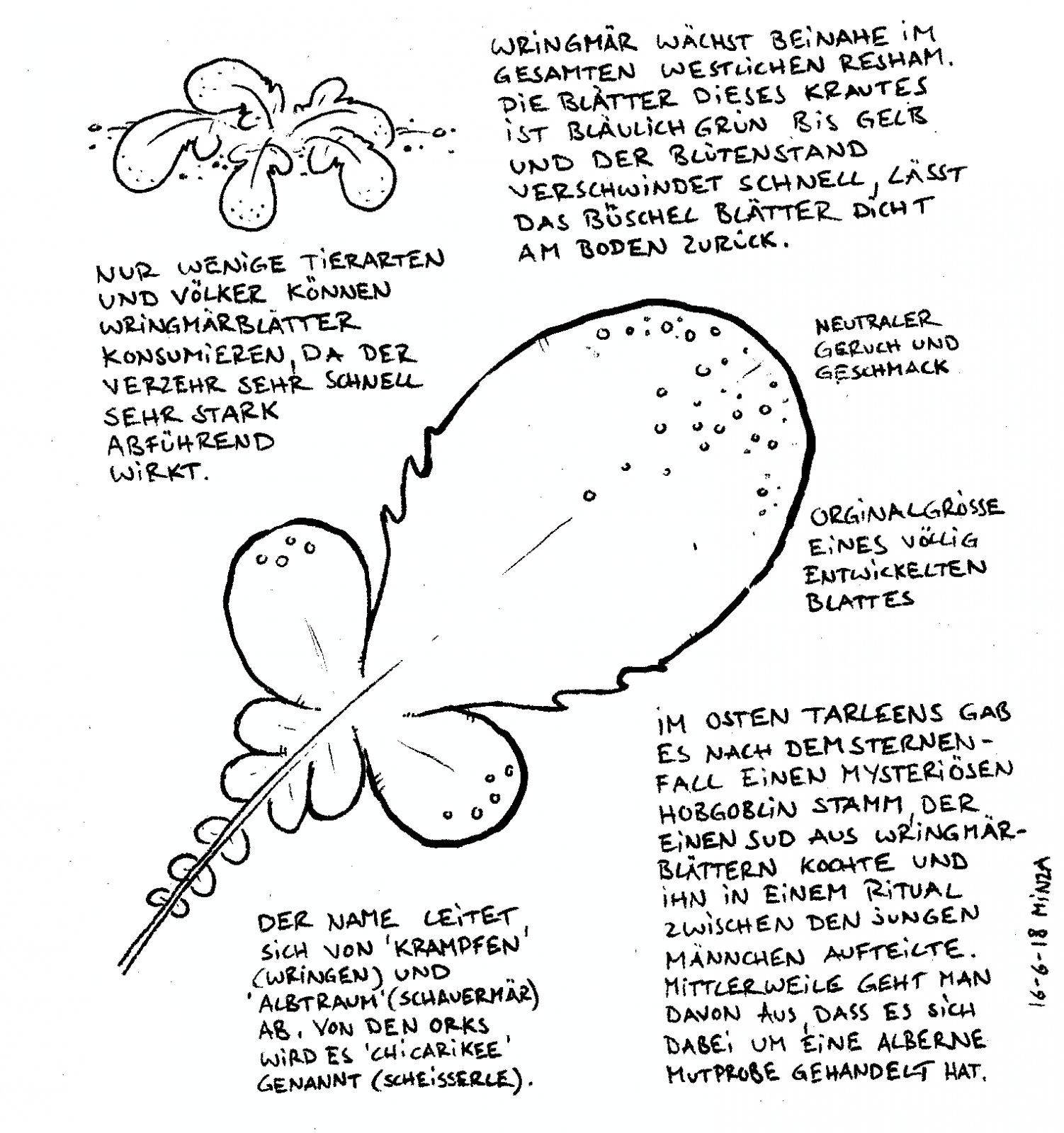 WRINGMÄR WÄCHST BEINAHE IM GESAMTEN WESTLICHEN RESHAM. DIE BLÄTTER DIESES KRAUTES IST BLÄULICH GRÜN BIS GELB UND DER BLÜTENSTAND VERSCHWINDET SCHNELL, LÄSST DAS BÜSCHEL BLÄTTER DICHT AM BODEN ZURÜCK.

NUR WENIGE TIERARTEN UND VÖLKER KÖNNEN WRINGMÄRBLÄTTER KONSUMIEREN, DA DER VERZEHR SEHR SCHNELL SEHR STARK ABFÜHREND WIRKT.

NEUTRALER GERUCH UND GESCHMACK

ORGINALGRÖSSE EINES VÖLLIG ENTWICKELTEN BLATTES

IM OSTEN TARLEENS GAB ES NACH DEM STERNENFALL EINEN MYSTERIÖSEN HOBGOBLIN STAMM, DER EINEN SUD AUS WRINGMÄRBLÄTTERN KOCHTE UND IHN IN EINEM RITUAL ZWISCHEN DEN JUNGEN MÄNNCHEN AUFTEILTE. MITTLERWEILE GEHT MAN DAVON AUS, DASS ES SICH DABEI UM EINE ALBERNE MUTPROBE GEHANDELT HAT.

DER NAME LEITET SICH VON 'KRAMPFEN' (WRINGEN) UND 'ALBTRAUM' (SCHAUERMÄR) AB. VON DEN ORKS WIRD ES 'CHICARIKEE' GENANNT (SCHEISSERLE).

16-6-18 MINZA